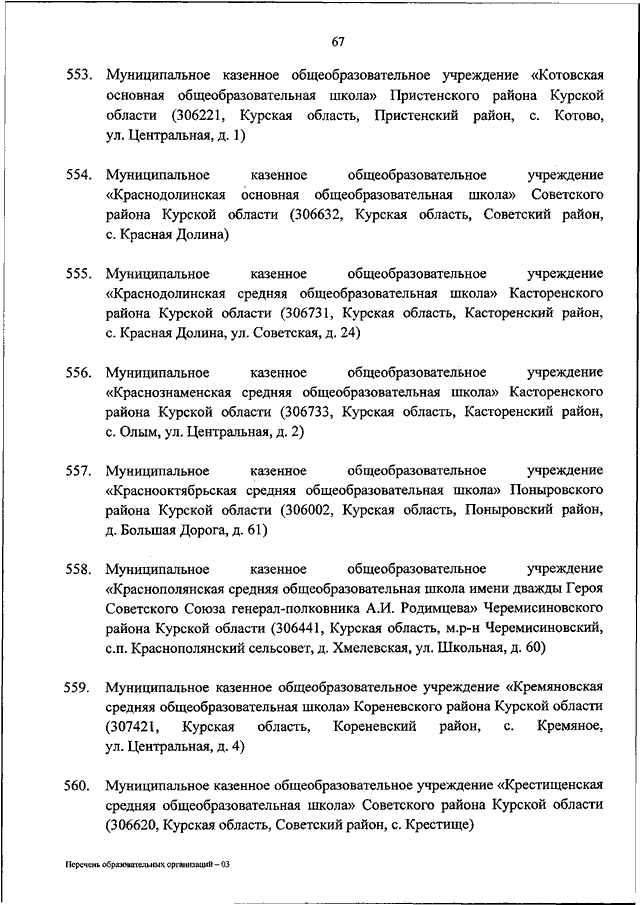 67

553. Муниципальное казенное общеобразовательное учреждение «Котовская основная общеобразовательная школа» Пристенского района Курской области (306221, Курская область, Пристенский район, с. Котово, ул. Центральная, д. 1)

554. Муниципальное казенное общеобразовательное учреждение «Краснодолинская основная общеобразовательная школа» Советского района Курской области (306632, Курская область, Советский район, с. Красная Долина)

555. Муниципальное казенное общеобразовательное учреждение «Краснодолинская средняя общеобразовательная школа» Касторенского района Курской области (306731, Курская область, Касторенский район, с. Красная Долина, ул. Советская, д. 24)

556. Муниципальное казенное общеобразовательное учреждение «Краснознаменская средняя общеобразовательная школа» Касторенского района Курской области (306733, Курская область, Касторенский район, с. Олым, ул. Центральная, д. 2)

557. Муниципальное казенное общеобразовательное учреждение «Краснооктябрьская средняя общеобразовательная школа» Поныровского района Курской области (306002, Курская область, Поныровский район, д. Большая Дорога, д. 61)

558. Муниципальное казенное общеобразовательное учреждение «Краснополянская средняя общеобразовательная школа имени дважды Героя Советского Союза генерал-полковника А.И. Родимцева» Черемисиновского района Курской области (306441, Курская область, м.р-н Черемисиновский, с.п. Краснополянский сельсовет, д. Хмелевская, ул. Школьная, д. 60)

559. Муниципальное казенное общеобразовательное учреждение «Кремяновская средняя общеобразовательная школа» Кореневского района Курской области (307421, Курская область, Кореневский район, с. Кремяное, ул. Центральная, д. 4)

560. Муниципальное казенное общеобразовательное учреждение «Крестищенская средняя общеобразовательная школа» Советского района Курской области (306620, Курская область, Советский район, с. Крестище)

Перечень образовательных организаций – 03